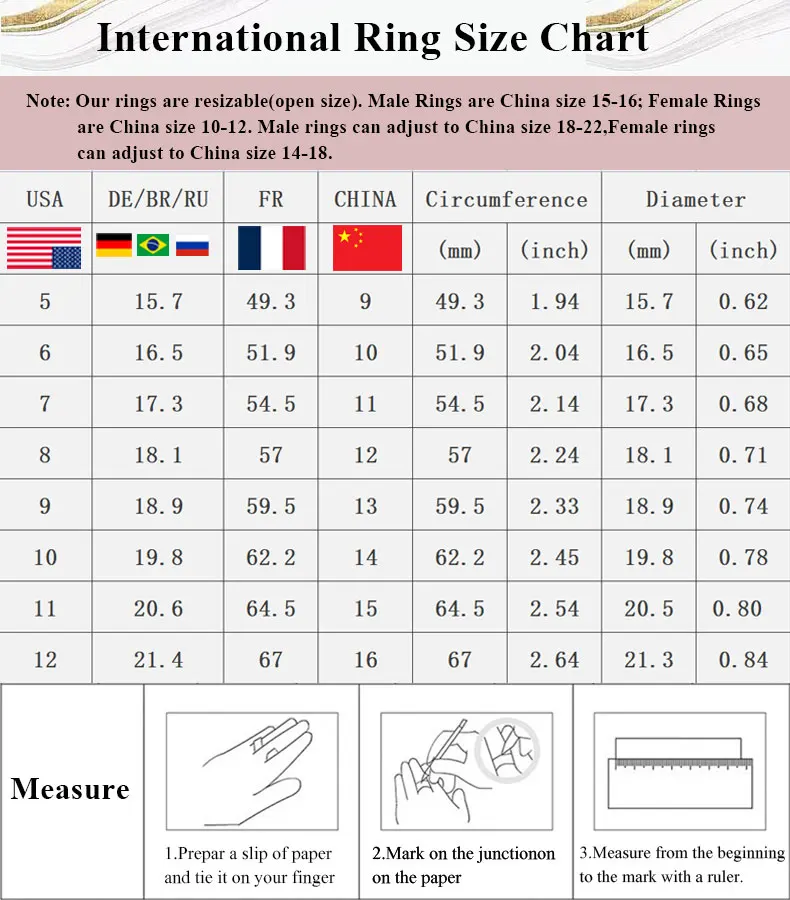 International Ring Size Chart

Note: Our rings are resizable(open size). Male Rings are China size 15-16; Female Rings are China size 10-12. Male rings can adjust to China size 18-22,Female rings can adjust to China size 14-18.

| USA | DE/BR/RU | FR | CHINA | Circumference (mm) | Circumference (inch) | Diameter (mm) | Diameter (inch) |
|---|---|---|---|---|---|---|---|
| 5 | 15.7 | 49.3 | 9 | 49.3 | 1.94 | 15.7 | 0.62 |
| 6 | 16.5 | 51.9 | 10 | 51.9 | 2.04 | 16.5 | 0.65 |
| 7 | 17.3 | 54.5 | 11 | 54.5 | 2.14 | 17.3 | 0.68 |
| 8 | 18.1 | 57 | 12 | 57 | 2.24 | 18.1 | 0.71 |
| 9 | 18.9 | 59.5 | 13 | 59.5 | 2.33 | 18.9 | 0.74 |
| 10 | 19.8 | 62.2 | 14 | 62.2 | 2.45 | 19.8 | 0.78 |
| 11 | 20.6 | 64.5 | 15 | 64.5 | 2.54 | 20.5 | 0.80 |
| 12 | 21.4 | 67 | 16 | 67 | 2.64 | 21.3 | 0.84 |

Measure

1.Prepar a slip of paper and tie it on your finger

2.Mark on the junctionon on the paper

3.Measure from the beginning to the mark with a ruler.